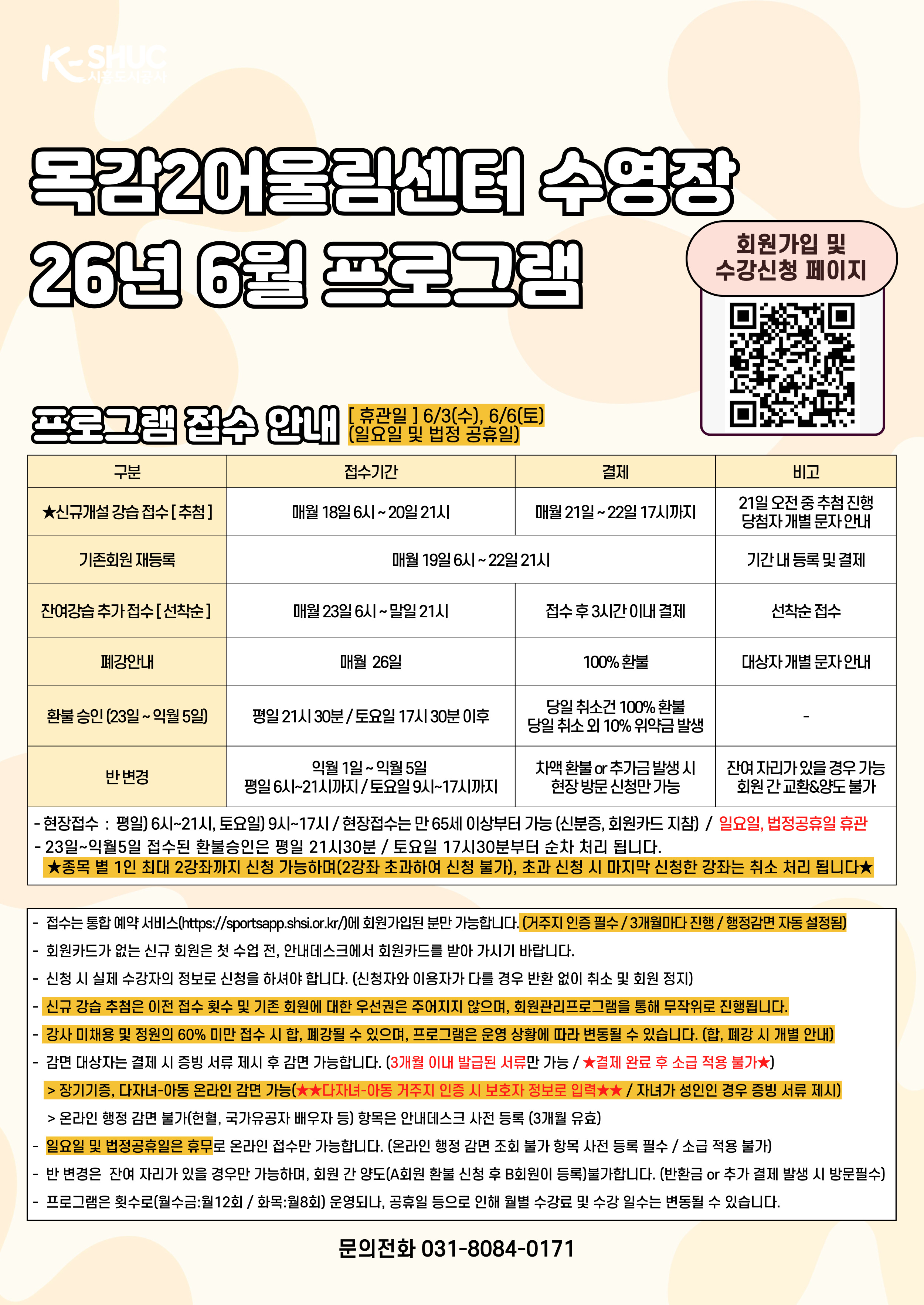 K-SHUC
시흥도시공사

목감2어울림센터 수영장
26년 6월 프로그램

회원가입 및
수강신청 페이지

프로그램 접수 안내

[ 휴관일 ] 6/3(수), 6/6(토)
(일요일 및 법정 공휴일)

| 구분 | 접수기간 | 결제 | 비고 |
|---|---|---|---|
| ★신규개설 강습 접수 [ 추첨 ] | 매월 18일 6시 ~ 20일 21시 | 매월 21일 ~ 22일 17시까지 | 21일 오전 중 추첨 진행 당첨자 개별 문자 안내 |
| 기존회원 재등록 | 매월 19일 6시 ~ 22일 21시 | | 기간 내 등록 및 결제 |
| 잔여강습 추가 접수 [ 선착순 ] | 매월 23일 6시 ~ 말일 21시 | 접수 후 3시간 이내 결제 | 선착순 접수 |
| 폐강안내 | 매월 26일 | 100% 환불 | 대상자 개별 문자 안내 |
| 환불 승인 (23일 ~ 익월 5일) | 평일 21시 30분 / 토요일 17시 30분 이후 | 당일 취소건 100% 환불 당일 취소 외 10% 위약금 발생 | - |
| 반 변경 | 익월 1일 ~ 익월 5일 평일 6시~21시까지 / 토요일 9시~17시까지 | 차액 환불 or 추가금 발생 시 현장 방문 신청만 가능 | 잔여 자리가 있을 경우 가능 회원 간 교환&양도 불가 |

- 현장접수 : 평일) 6시~21시, 토요일) 9시~17시 / 현장접수는 만 65세 이상부터 가능 (신분증, 회원카드 지참) / 일요일, 법정공휴일 휴관
- 23일~익월5일 접수된 환불승인은 평일 21시30분 / 토요일 17시30분부터 순차 처리 됩니다.
★종목 별 1인 최대 2강좌까지 신청 가능하며(2강좌 초과하여 신청 불가), 초과 신청 시 마지막 신청한 강좌는 취소 처리 됩니다★

- 접수는 통합 예약 서비스(https://sportsapp.shsi.or.kr/)에 회원가입된 분만 가능합니다. (거주지 인증 필수 / 3개월마다 진행 / 행정감면 자동 설정됨)
- 회원카드가 없는 신규 회원은 첫 수업 전, 안내데스크에서 회원카드를 받아 가시기 바랍니다.
- 신청 시 실제 수강자의 정보로 신청을 하셔야 합니다. (신청자와 이용자가 다를 경우 반환 없이 취소 및 회원 정지)
- 신규 강습 추첨은 이전 접수 횟수 및 기존 회원에 대한 우선권은 주어지지 않으며, 회원관리프로그램을 통해 무작위로 진행됩니다.
- 강사 미채용 및 정원의 60% 미만 접수 시 합, 폐강될 수 있으며, 프로그램은 운영 상황에 따라 변동될 수 있습니다. (합, 폐강 시 개별 안내)
- 감면 대상자는 결제 시 증빙 서류 제시 후 감면 가능합니다. (3개월 이내 발급된 서류만 가능 / ★결제 완료 후 소급 적용 불가★)
> 장기기증, 다자녀-아동 온라인 감면 가능(★★다자녀-아동 거주지 인증 시 보호자 정보로 입력★★ / 자녀가 성인인 경우 증빙 서류 제시)
> 온라인 행정 감면 불가(헌혈, 국가유공자 배우자 등) 항목은 안내데스크 사전 등록 (3개월 유효)
- 일요일 및 법정공휴일은 휴무로 온라인 접수만 가능합니다. (온라인 행정 감면 조회 불가 항목 사전 등록 필수 / 소급 적용 불가)
- 반 변경은 잔여 자리가 있을 경우만 가능하며, 회원 간 양도(A회원 환불 신청 후 B회원이 등록)불가합니다. (반환금 or 추가 결제 발생 시 방문필수)
- 프로그램은 횟수로(월수금:월12회 / 화목:월8회) 운영되나, 공휴일 등으로 인해 월별 수강료 및 수강 일수는 변동될 수 있습니다.

문의전화 031-8084-0171